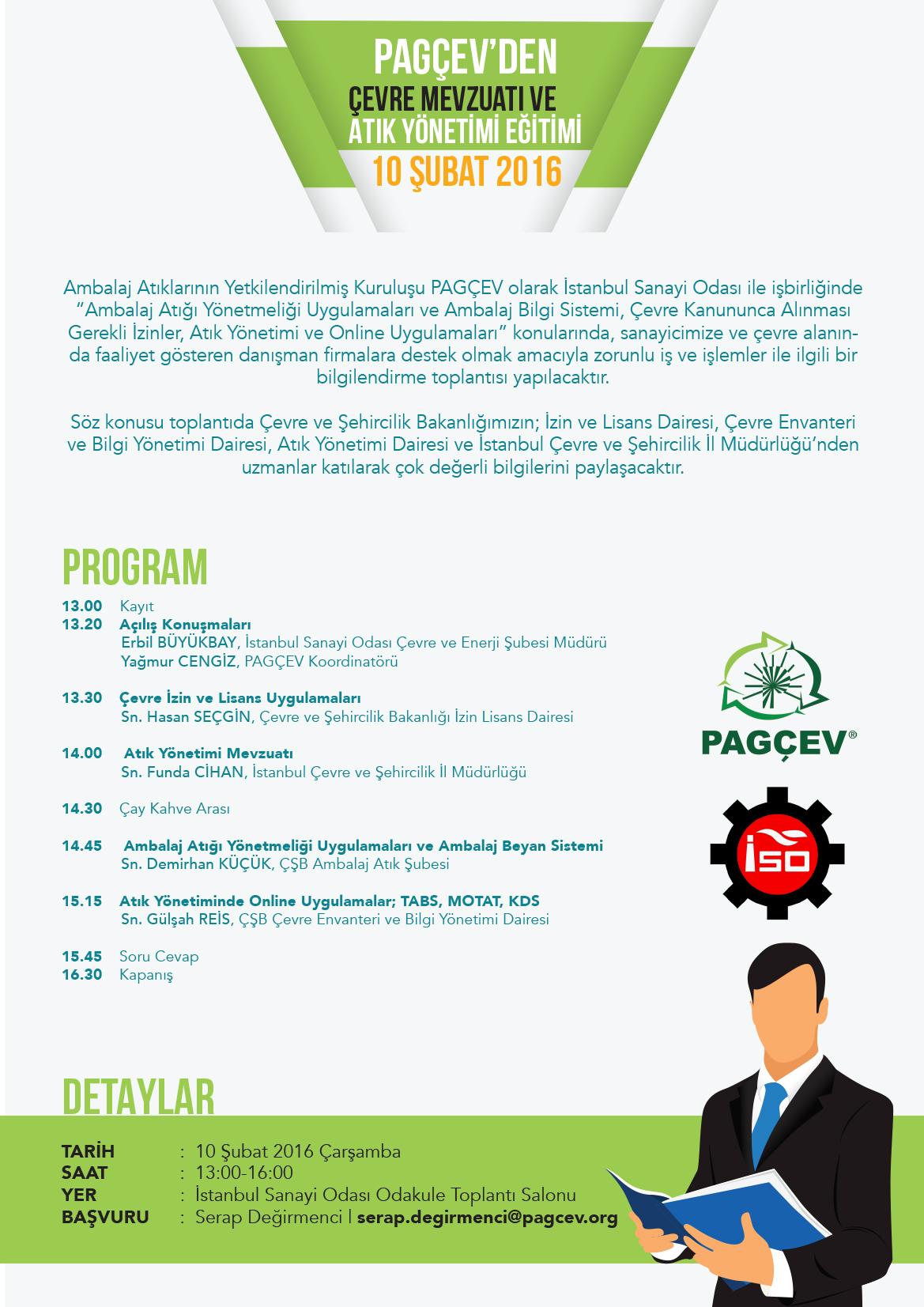 PAGÇEV'DEN
ÇEVRE MEVZUATI VE
ATIK YÖNETİMİ EĞİTİMİ
10 ŞUBAT 2016

Ambalaj Atıklarının Yetkilendirilmiş Kuruluşu PAGÇEV olarak İstanbul Sanayi Odası ile işbirliğinde "Ambalaj Atığı Yönetmeliği Uygulamaları ve Ambalaj Bilgi Sistemi, Çevre Kanununca Alınması Gerekli İzinler, Atık Yönetimi ve Online Uygulamaları" konularında, sanayicimize ve çevre alanında faaliyet gösteren danışman firmalara destek olmak amacıyla zorunlu iş ve işlemler ile ilgili bir bilgilendirme toplantısı yapılacaktır.

Söz konusu toplantıda Çevre ve Şehircilik Bakanlığımızın; İzin ve Lisans Dairesi, Çevre Envanteri ve Bilgi Yönetimi Dairesi, Atık Yönetimi Dairesi ve İstanbul Çevre ve Şehircilik İl Müdürlüğü'nden uzmanlar katılarak çok değerli bilgilerini paylaşacaktır.

PROGRAM

13.00 Kayıt
13.20 Açılış Konuşmaları
Erbil BÜYÜKBAY, İstanbul Sanayi Odası Çevre ve Enerji Şubesi Müdürü
Yağmur CENGİZ, PAGÇEV Koordinatörü

13.30 Çevre İzin ve Lisans Uygulamaları
Sn. Hasan SEÇGİN, Çevre ve Şehircilik Bakanlığı İzin Lisans Dairesi

14.00 Atık Yönetimi Mevzuatı
Sn. Funda CİHAN, İstanbul Çevre ve Şehircilik İl Müdürlüğü

14.30 Çay Kahve Arası

14.45 Ambalaj Atığı Yönetmeliği Uygulamaları ve Ambalaj Beyan Sistemi
Sn. Demirhan KÜÇÜK, ÇŞB Ambalaj Atık Şubesi

15.15 Atık Yönetiminde Online Uygulamalar; TABS, MOTAT, KDS
Sn. Gülşah REİS, ÇŞB Çevre Envanteri ve Bilgi Yönetimi Dairesi

15.45 Soru Cevap
16.30 Kapanış

PAGÇEV®

İSO

DETAYLAR

TARİH : 10 Şubat 2016 Çarşamba
SAAT : 13:00-16:00
YER : İstanbul Sanayi Odası Odakule Toplantı Salonu
BAŞVURU : Serap Değirmenci | serap.degirmenci@pagcev.org